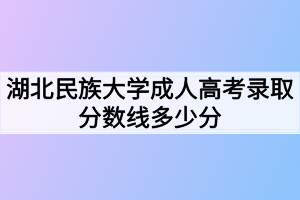 湖北民族大学成人高考录取分数线多少分